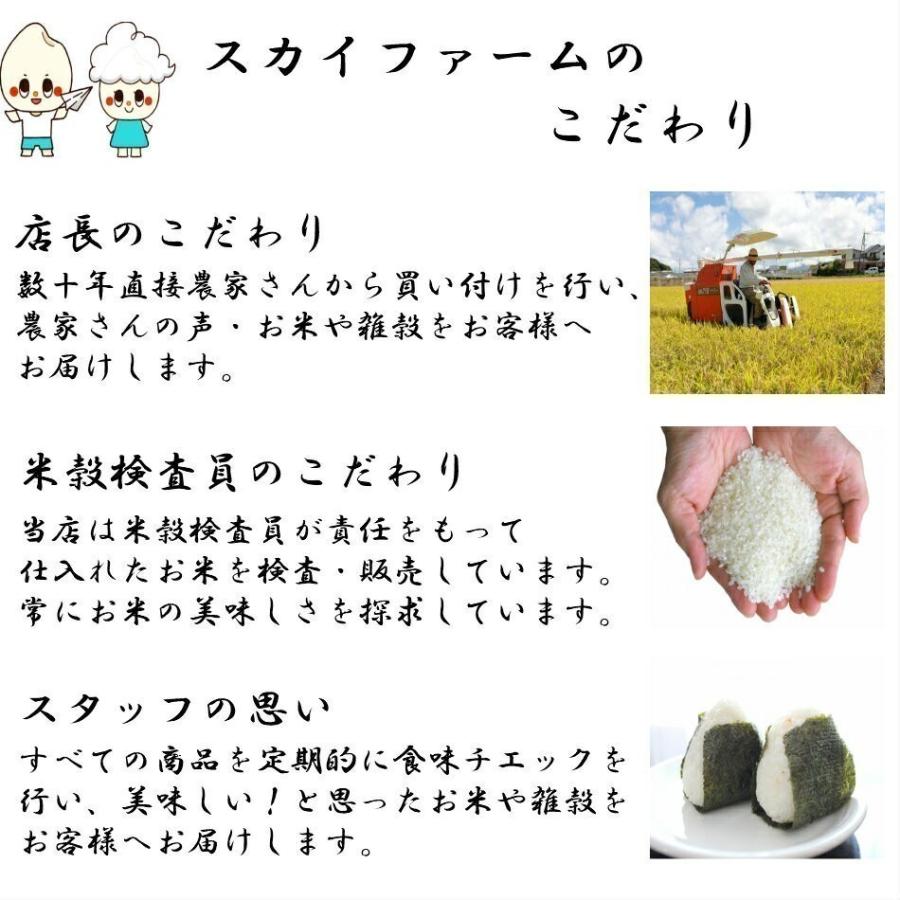 スカイファームの
こだわり

店長のこだわり
数十年直接農家さんから買い付けを行い、農家さんの声・お米や雑穀をお客様へお届けします。

米穀検査員のこだわり
当店は米穀検査員が責任をもって仕入れたお米を検査・販売しています。常にお米の美味しさを探求しています。

スタッフの思い
すべての商品を定期的に食味チエックを行い、美味しい！と思ったお米や雑穀をお客様へお届けします。